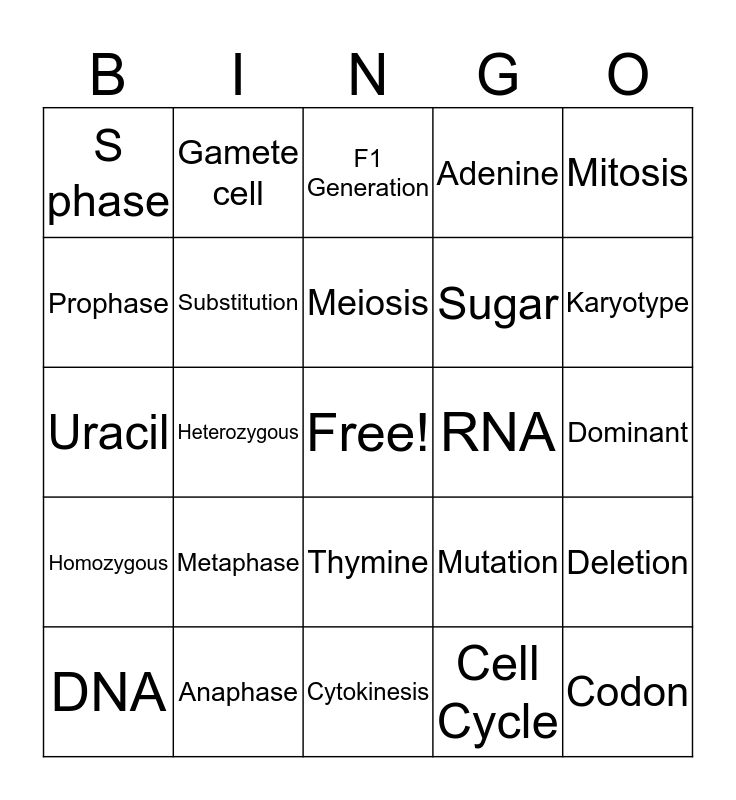 | B | I | N | G | O |
|---|---|---|---|---|
| S phase | Gamete cell | F1 Generation | Adenine | Mitosis |
| Prophase | Substitution | Meiosis | Sugar | Karyotype |
| Uracil | Heterozygous | Free! | RNA | Dominant |
| Homozygous | Metaphase | Thymine | Mutation | Deletion |
| DNA | Anaphase | Cytokinesis | Cell Cycle | Codon |